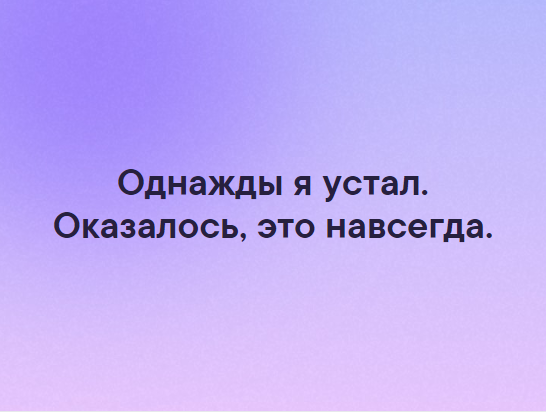 Однажды я устал.
Оказалось, это навсегда.